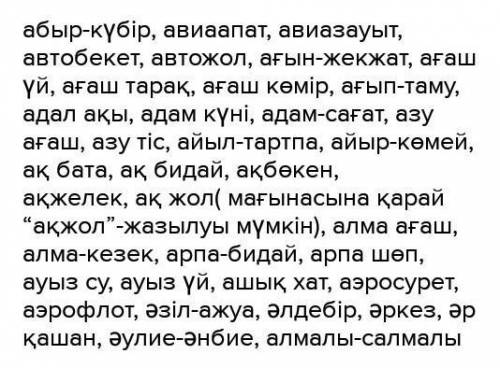 абыр-күбір, авиаапат, авиазауыт, автобекет, автожол, ағын-жекжат, ағаш үй, ағаш тарақ, ағаш көмір, ағып-таму, адал ақы, адам күні, адам-сағат, азу ағаш, азу тіс, айыл-тартпа, айыр-көмей, ақ бата, ақ бидай, ақбөкен, ақжелек, ақ жол( мағынасына қарай “ақжол”-жазылуы мүмкін), алма ағаш, алма-кезек, арпа-бидай, арпа шөп, ауыз су, ауыз үй, ашық хат, аэросурет, аэрофлот, әзіл-ажуа, әлдебір, әркез, әр қашан, әулие-әнбие, алмалы-салмалы